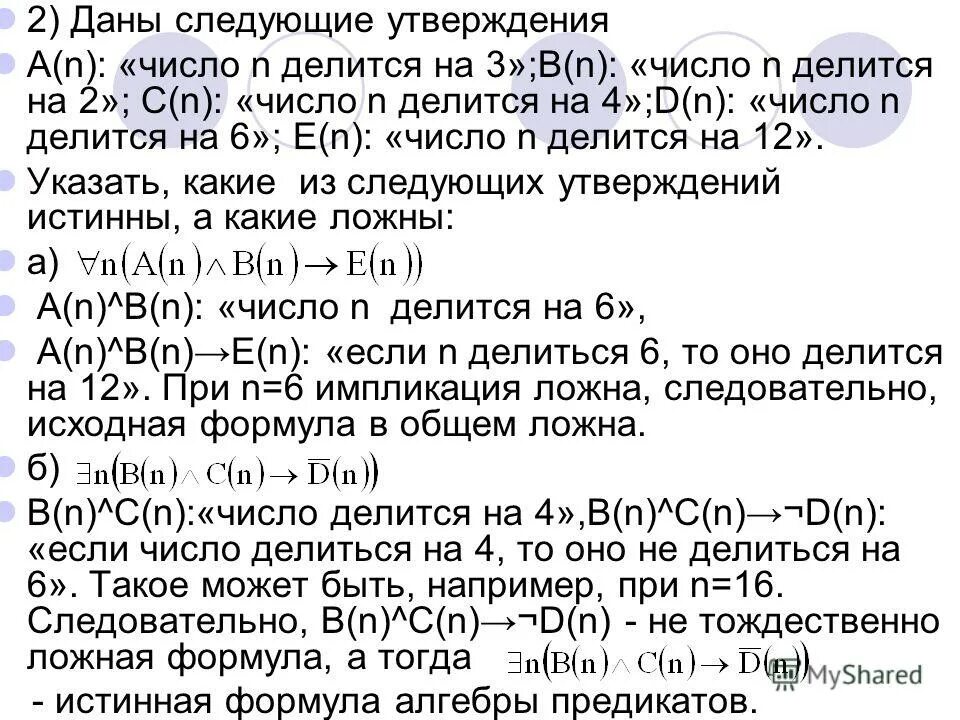 2) Даны следующие утверждения

A(n): «число n делится на 3»;B(n): «число n делится на 2»; C(n): «число n делится на 4»;D(n): «число n делится на 6»; E(n): «число n делится на 12».

Указать, какие из следующих утверждений истинны, а какие ложны:

а) $\forall n(A(n) \wedge B(n) \to E(n))$

A(n)^B(n): «число n делится на 6»,

A(n)^B(n)→E(n): «если n делиться 6, то оно делится на 12». При n=6 импликация ложна, следовательно, исходная формула в общем ложна.

б) $\exists n(B(n) \wedge C(n) \to \overline{D}(n))$

B(n)^C(n):«число делится на 4»,B(n)^C(n)→¬D(n): «если число делиться на 4, то оно не делиться на 6». Такое может быть, например, при n=16. Следовательно, B(n)^C(n)→¬D(n) - не тождественно ложная формула, а тогда $\exists n(B(n) \wedge C(n) \to \overline{D}(n))$ - истинная формула алгебры предикатов.

MyShared